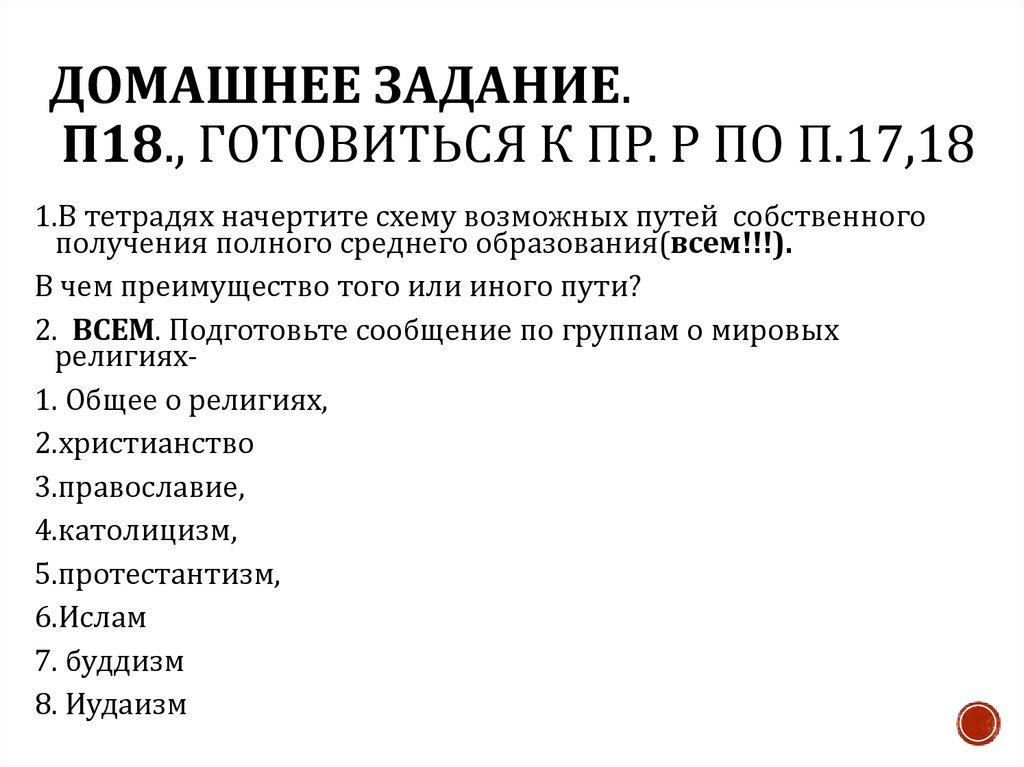 ДОМАШНЕЕ ЗАДАНИЕ.
П18., ГОТОВИТЬСЯ К ПР. Р ПО П.17,18

1.В тетрадях начертите схему возможных путей собственного получения полного среднего образования(всем!!!).

В чем преимущество того или иного пути?

2. ВСЕМ. Подготовьте сообщение по группам о мировых религиях-

1. Общее о религиях,

2.христианство

3.православие,

4.католицизм,

5.протестантизм,

6.Ислам

7. буддизм

8. Иудаизм